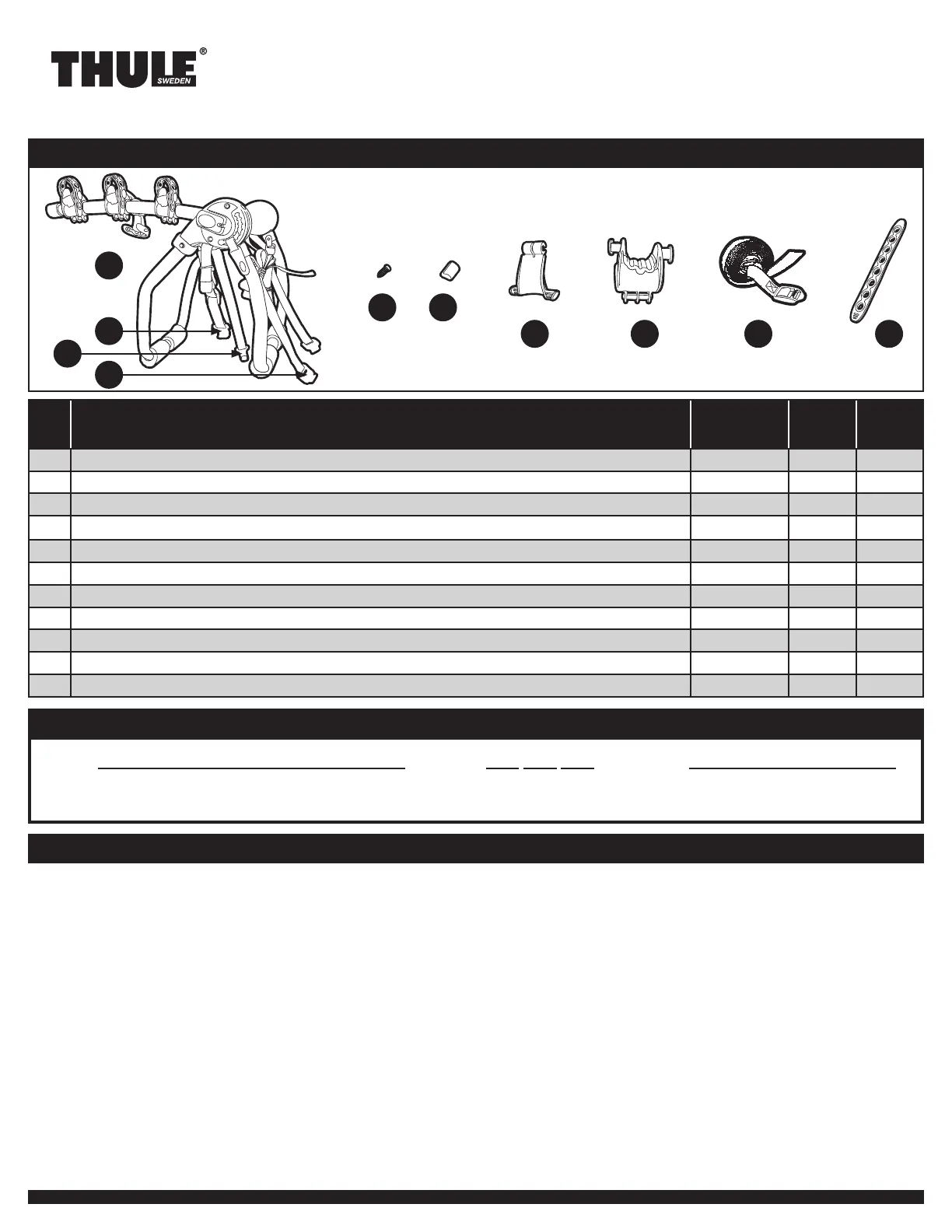 THULE® SWEDEN